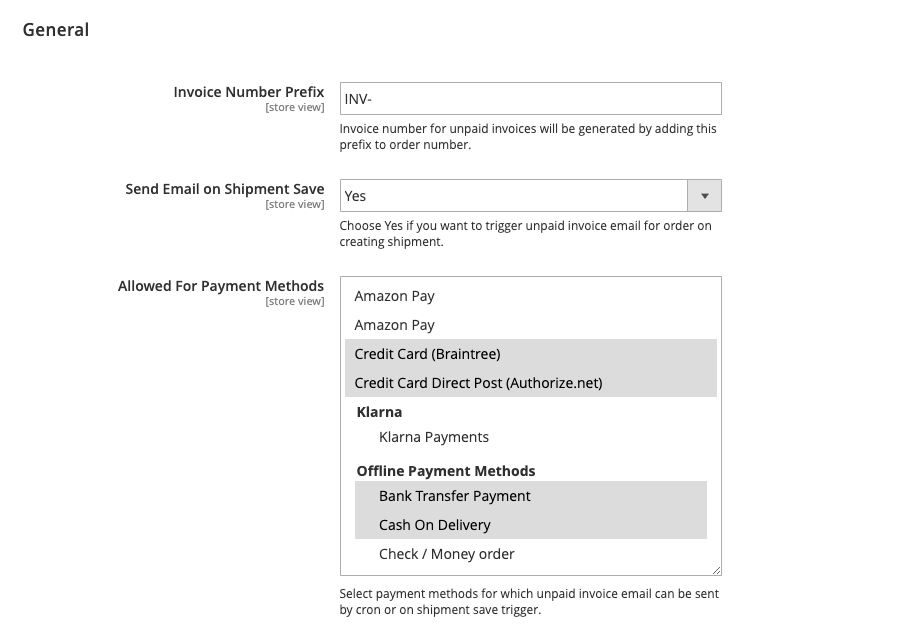 General

Invoice Number Prefix
[store view]

INV-

Invoice number for unpaid invoices will be generated by adding this prefix to order number.

Send Email on Shipment Save
[store view]

Yes

Choose Yes if you want to trigger unpaid invoice email for order on creating shipment.

Allowed For Payment Methods
[store view]

Amazon Pay
Amazon Pay
Credit Card (Braintree)
Credit Card Direct Post (Authorize.net)
Klarna
Klarna Payments
Offline Payment Methods
Bank Transfer Payment
Cash On Delivery
Check / Money order

Select payment methods for which unpaid invoice email can be sent by cron or on shipment save trigger.